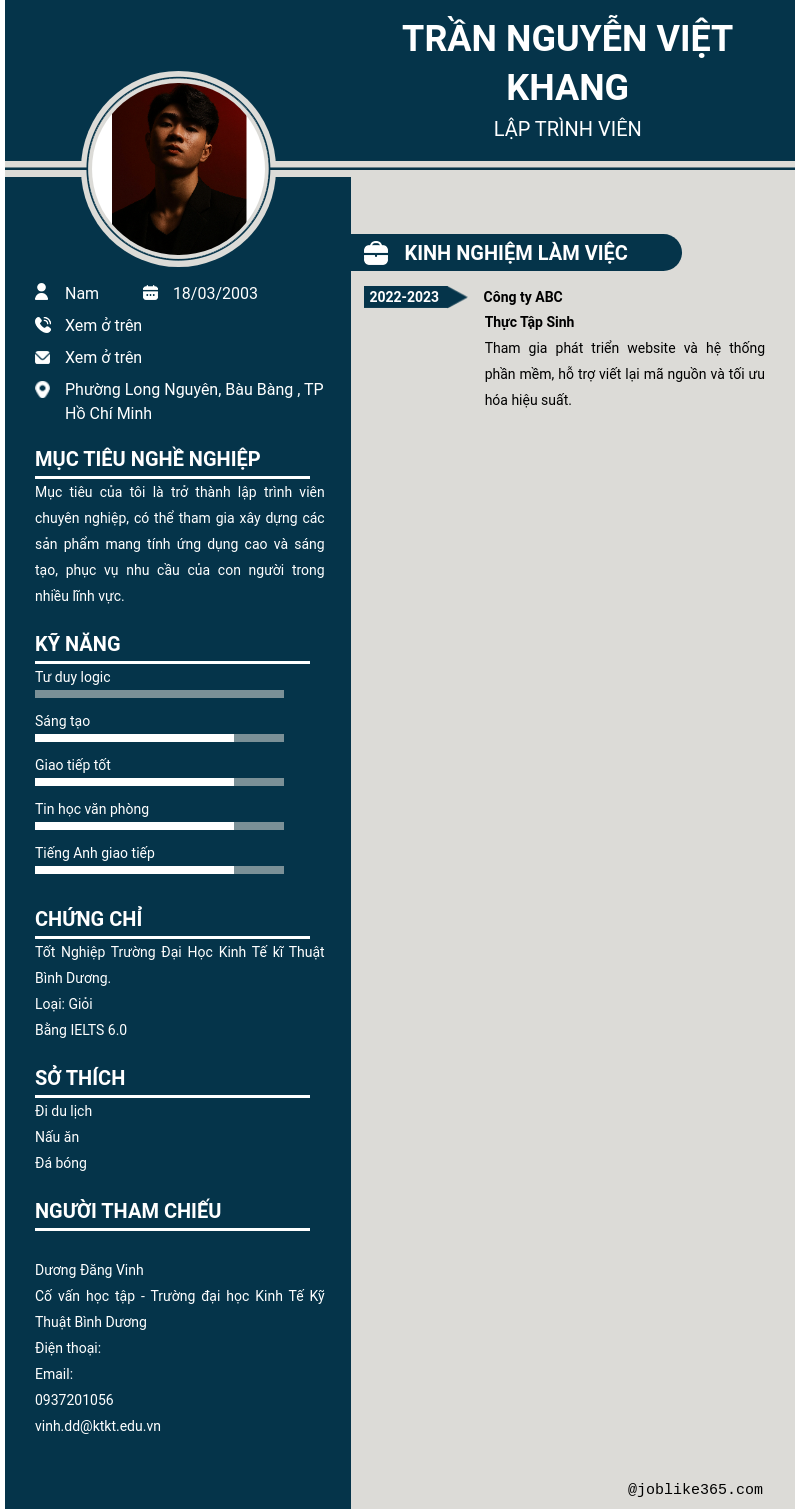 TRẦN NGUYỄN VIỆT KHANG
LẬP TRÌNH VIÊN

Nam
18/03/2003
Xem ở trên
Xem ở trên
Phường Long Nguyên, Bàu Bàng , TP Hồ Chí Minh

MỤC TIÊU NGHỀ NGHIỆP
Mục tiêu của tôi là trở thành lập trình viên chuyên nghiệp, có thể tham gia xây dựng các sản phẩm mang tính ứng dụng cao và sáng tạo, phục vụ nhu cầu của con người trong nhiều lĩnh vực.

KỸ NĂNG
Tư duy logic
Sáng tạo
Giao tiếp tốt
Tin học văn phòng
Tiếng Anh giao tiếp

CHỨNG CHỈ
Tốt Nghiệp Trường Đại Học Kinh Tế kĩ Thuật Bình Dương.
Loại: Giỏi
Bằng IELTS 6.0

SỞ THÍCH
Đi du lịch
Nấu ăn
Đá bóng

NGƯỜI THAM CHIẾU
Dương Đăng Vinh
Cố vấn học tập - Trường đại học Kinh Tế Kỹ Thuật Bình Dương
Điện thoại:
Email:
0937201056
vinh.dd@ktkt.edu.vn

KINH NGHIỆM LÀM VIỆC
2022-2023
Công ty ABC
Thực Tập Sinh
Tham gia phát triển website và hệ thống phần mềm, hỗ trợ viết lại mã nguồn và tối ưu hóa hiệu suất.

@joblike365.com